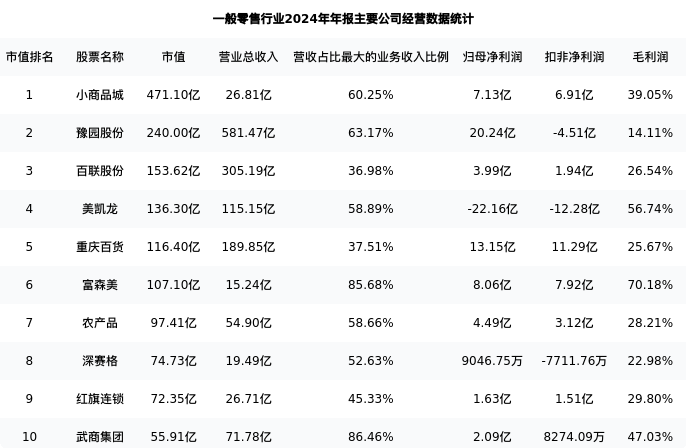 一般零售行业2024年年报主要公司经营数据统计

| 市值排名 | 股票名称 | 市值 | 营业总收入 | 营收占比最大的业务收入比例 | 归母净利润 | 扣非净利润 | 毛利润 |
|---|---|---|---|---|---|---|---|
| 1 | 小商品城 | 471.10亿 | 26.81亿 | 60.25% | 7.13亿 | 6.91亿 | 39.05% |
| 2 | 豫园股份 | 240.00亿 | 581.47亿 | 63.17% | 20.24亿 | -4.51亿 | 14.11% |
| 3 | 百联股份 | 153.62亿 | 305.19亿 | 36.98% | 3.99亿 | 1.94亿 | 26.54% |
| 4 | 美凯龙 | 136.30亿 | 115.15亿 | 58.89% | -22.16亿 | -12.28亿 | 56.74% |
| 5 | 重庆百货 | 116.40亿 | 189.85亿 | 37.51% | 13.15亿 | 11.29亿 | 25.67% |
| 6 | 富森美 | 107.10亿 | 15.24亿 | 85.68% | 8.06亿 | 7.92亿 | 70.18% |
| 7 | 农产品 | 97.41亿 | 54.90亿 | 58.66% | 4.49亿 | 3.12亿 | 28.21% |
| 8 | 深赛格 | 74.73亿 | 19.49亿 | 52.63% | 9046.75万 | -7711.76万 | 22.98% |
| 9 | 红旗连锁 | 72.35亿 | 26.71亿 | 45.33% | 1.63亿 | 1.51亿 | 29.80% |
| 10 | 武商集团 | 55.91亿 | 71.78亿 | 86.46% | 2.09亿 | 8274.09万 | 47.03% |